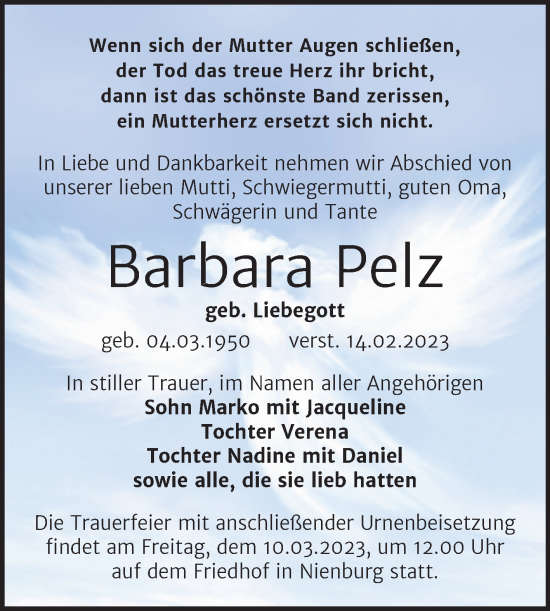 Wenn sich der Mutter Augen schließen,
der Tod das treue Herz ihr bricht,
dann ist das schönste Band zerissen,
ein Mutterherz ersetzt sich nicht.

In Liebe und Dankbarkeit nehmen wir Abschied von unserer lieben Mutti, Schwiegermutti, guten Oma, Schwägerin und Tante

Barbara Pelz

geb. Liebegott

geb. 04.03.1950 verst. 14.02.2023

In stiller Trauer, im Namen aller Angehörigen
Sohn Marko mit Jacqueline
Tochter Verena
Tochter Nadine mit Daniel
sowie alle, die sie lieb hatten

Die Trauerfeier mit anschließender Urnenbeisetzung findet am Freitag, dem 10.03.2023, um 12.00 Uhr auf dem Friedhof in Nienburg statt.